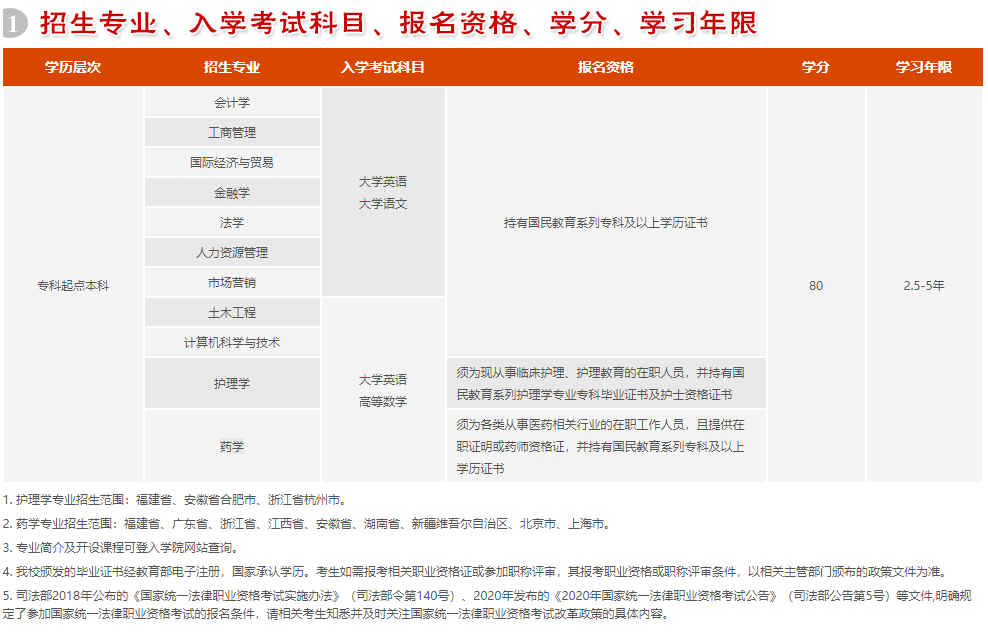 1 招生专业、入学考试科目、报名资格、学分、学习年限

| 学历层次 | 招生专业 | 入学考试科目 | 报名资格 | 学分 | 学习年限 |
|---|---|---|---|---|---|
| 专科起点本科 | 会计学 | 大学英语 大学语文 | 持有国民教育系列专科及以上学历证书 | 80 | 2.5-5年 |
| | 工商管理 | | | | |
| | 国际经济与贸易 | | | | |
| | 金融学 | | | | |
| | 法学 | | | | |
| | 人力资源管理 | | | | |
| | 市场营销 | | | | |
| | 土木工程 | 大学英语 高等数学 | | | |
| | 计算机科学与技术 | | | | |
| | 护理学 | | 须为现从事临床护理、护理教育的在职人员，并持有国民教育系列护理学专业专科毕业证书及护士资格证书 | | |
| | 药学 | | 须为各类从事医药相关行业的在职工作人员，且提供在职证明或药师资格证，并持有国民教育系列专科及以上学历证书 | | |

1. 护理学专业招生范围：福建省、安徽省合肥市、浙江省杭州市。

2. 药学专业招生范围：福建省、广东省、浙江省、江西省、安徽省、湖南省、新疆维吾尔自治区、北京市、上海市。

3. 专业简介及开设课程可登入学院网站查询。

4. 我校颁发的毕业证书经教育部电子注册，国家承认学历。考生如需报考相关职业资格证或参加职称评审，其报考职业资格或职称评审条件，以相关主管部门颁布的政策文件为准。

5. 司法部2018年公布的《国家统一法律职业资格考试实施办法》（司法部令第140号）、2020年发布的《2020年国家统一法律职业资格考试公告》（司法部公告第5号）等文件,明确规定了参加国家统一法律职业资格考试的报名条件，请相关考生知悉并及时关注国家统一法律职业资格考试改革政策的具体内容。